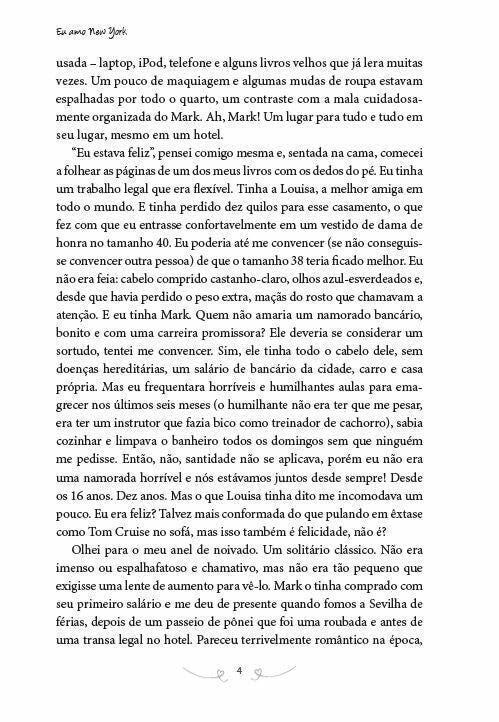 Eu amo New York

usada – laptop, iPod, telefone e alguns livros velhos que já lera muitas vezes. Um pouco de maquiagem e algumas mudas de roupa estavam espalhadas por todo o quarto, um contraste com a mala cuidadosamente organizada do Mark. Ah, Mark! Um lugar para tudo e tudo em seu lugar, mesmo em um hotel.

"Eu estava feliz", pensei comigo mesma e, sentada na cama, comecei a folhear as páginas de um dos meus livros com os dedos do pé. Eu tinha um trabalho legal que era flexível. Tinha a Louisa, a melhor amiga em todo o mundo. E tinha perdido dez quilos para esse casamento, o que fez com que eu entrasse confortavelmente em um vestido de dama de honra no tamanho 40. Eu poderia até me convencer (se não conseguisse convencer outra pessoa) de que o tamanho 38 teria ficado melhor. Eu não era feia: cabelo comprido castanho-claro, olhos azul-esverdeados e, desde que havia perdido o peso extra, maçãs do rosto que chamavam a atenção. E eu tinha Mark. Quem não amaria um namorado bancário, bonito e com uma carreira promissora? Ele deveria se considerar um sortudo, tentei me convencer. Sim, ele tinha todo o cabelo dele, sem doenças hereditárias, um salário de bancário da cidade, carro e casa própria. Mas eu frequentara horríveis e humilhantes aulas para emagrecer nos últimos seis meses (o humilhante não era ter que me pesar, era ter um instrutor que fazia bico como treinador de cachorro), sabia cozinhar e limpava o banheiro todos os domingos sem que ninguém me pedisse. Então, não, santidade não se aplicava, porém eu não era uma namorada horrível e nós estávamos juntos desde sempre! Desde os 16 anos. Dez anos. Mas o que Louisa tinha dito me incomodava um pouco. Eu era feliz? Talvez mais conformada do que pulando em êxtase como Tom Cruise no sofá, mas isso também é felicidade, não é?

Olhei para o meu anel de noivado. Um solitário clássico. Não era imenso ou espalhafatoso e chamativo, mas não era tão pequeno que exigisse uma lente de aumento para vê-lo. Mark o tinha comprado com seu primeiro salário e me deu de presente quando fomos a Sevilha de férias, depois de um passeio de pônei que foi uma roubada e antes de uma transa legal no hotel. Pareceu terrivelmente romântico na época,

4